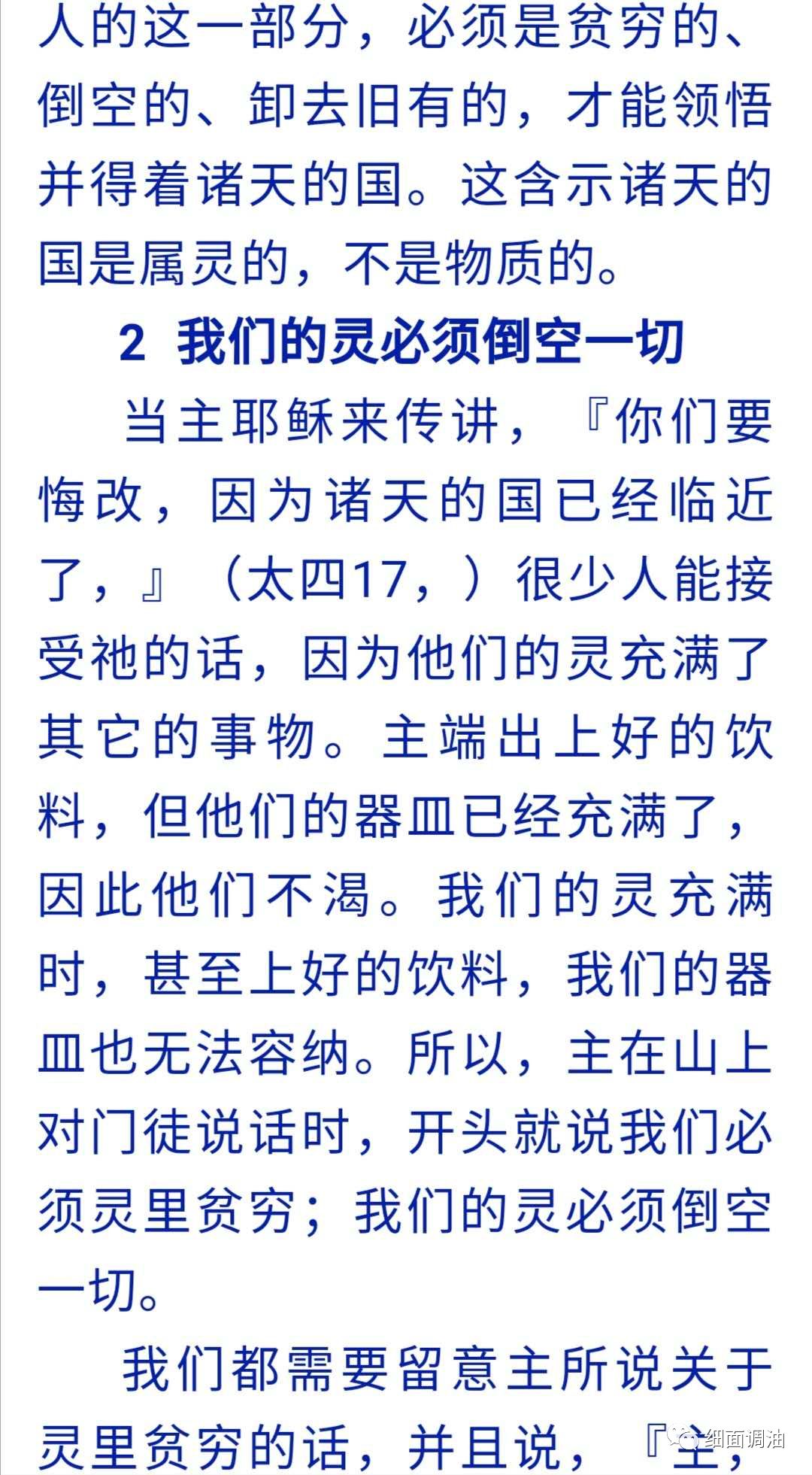 人的这一部分，必须是贫穷的、倒空的、卸去旧有的，才能领悟并得着诸天的国。这含示诸天的国是属灵的，不是物质的。

2 我们的灵必须倒空一切

当主耶稣来传讲，『你们要悔改，因为诸天的国已经临近了，』（太四17，）很少人能接受祂的话，因为他们的灵充满了其它的事物。主端出上好的饮料，但他们的器皿已经充满了，因此他们不渴。我们的灵充满时，甚至上好的饮料，我们的器皿也无法容纳。所以，主在山上对门徒说话时，开头就说我们必须灵里贫穷；我们的灵必须倒空一切。

我们都需要留意主所说关于灵里贫穷的话，并且说，『主，

细面调油